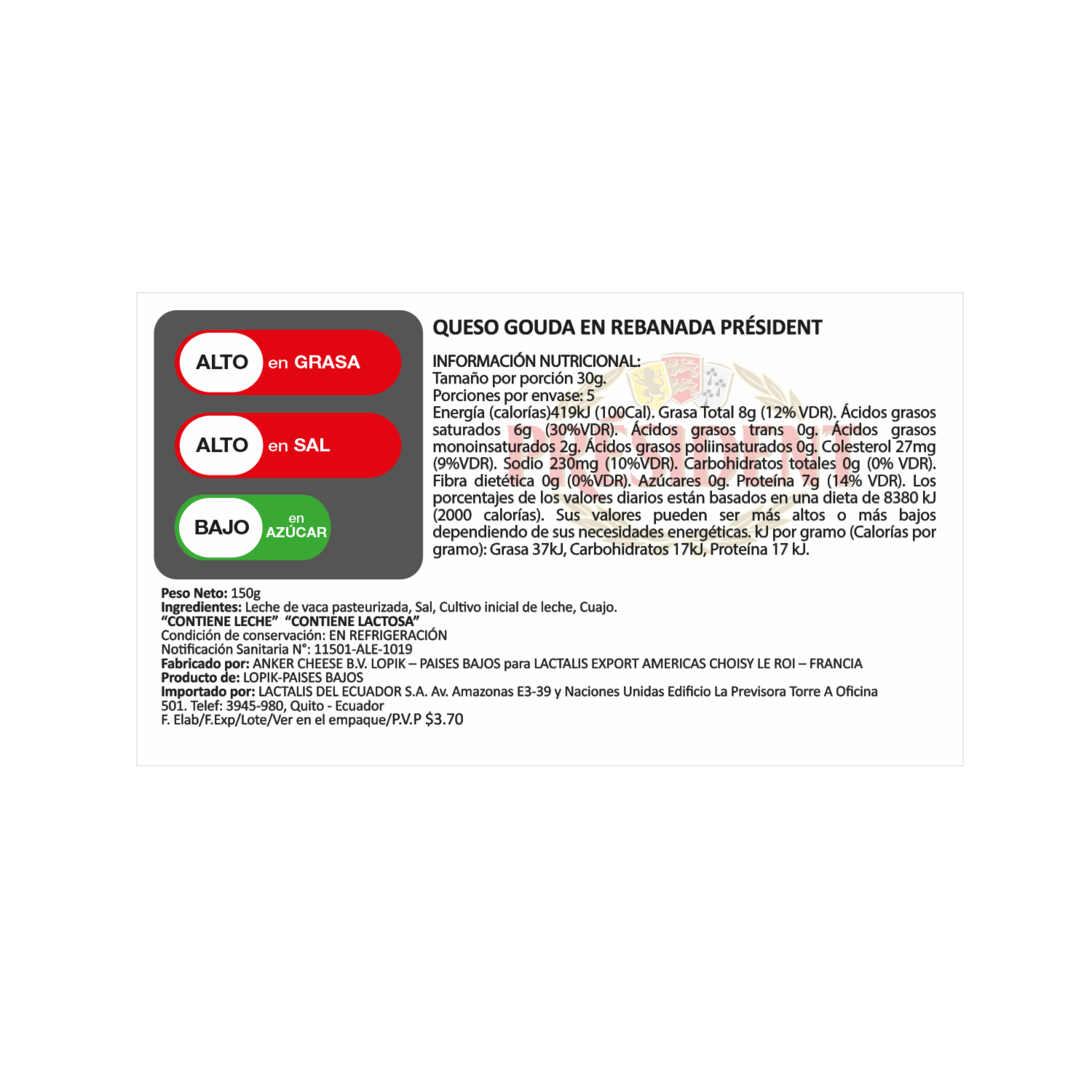 ALTO en GRASA

ALTO en SAL

BAJO en AZÚCAR

QUESO GOUDA EN REBANADA PRÉSIDENT

INFORMACIÓN NUTRICIONAL:
Tamaño por porción 30g.
Porciones por envase: 5
Energía (calorías)419kJ (100Cal). Grasa Total 8g (12% VDR). Ácidos grasos saturados 6g (30%VDR). Ácidos grasos trans 0g. Ácidos grasos monoinsaturados 2g. Ácidos grasos poliinsaturados 0g. Colesterol 27mg (9%VDR). Sodio 230mg (10%VDR). Carbohidratos totales 0g (0% VDR). Fibra dietética 0g (0%VDR). Azúcares 0g. Proteína 7g (14% VDR). Los porcentajes de los valores diarios están basados en una dieta de 8380 kJ (2000 calorías). Sus valores pueden ser más altos o más bajos dependiendo de sus necesidades energéticas. kJ por gramo (Calorías por gramo): Grasa 37kJ, Carbohidratos 17kJ, Proteína 17 kJ.

Peso Neto: 150g
Ingredientes: Leche de vaca pasteurizada, Sal, Cultivo inicial de leche, Cuajo.
"CONTIENE LECHE" "CONTIENE LACTOSA"
Condición de conservación: EN REFRIGERACIÓN
Notificación Sanitaria N°: 11501-ALE-1019
Fabricado por: ANKER CHEESE B.V. LOPIK – PAISES BAJOS para LACTALIS EXPORT AMERICAS CHOISY LE ROI – FRANCIA
Producto de: LOPIK-PAISES BAJOS
Importado por: LACTALIS DEL ECUADOR S.A. Av. Amazonas E3-39 y Naciones Unidas Edificio La Previsora Torre A Oficina 501. Telef: 3945-980, Quito - Ecuador
F. Elab/F.Exp/Lote/Ver en el empaque/P.V.P $3.70

PRÉSIDENT